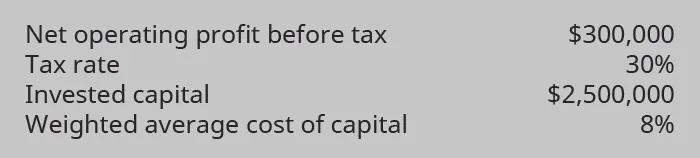 | | |
|---|---|
| Net operating profit before tax | \$300,000 |
| Tax rate | 30% |
| Invested capital | \$2,500,000 |
| Weighted average cost of capital | 8% |